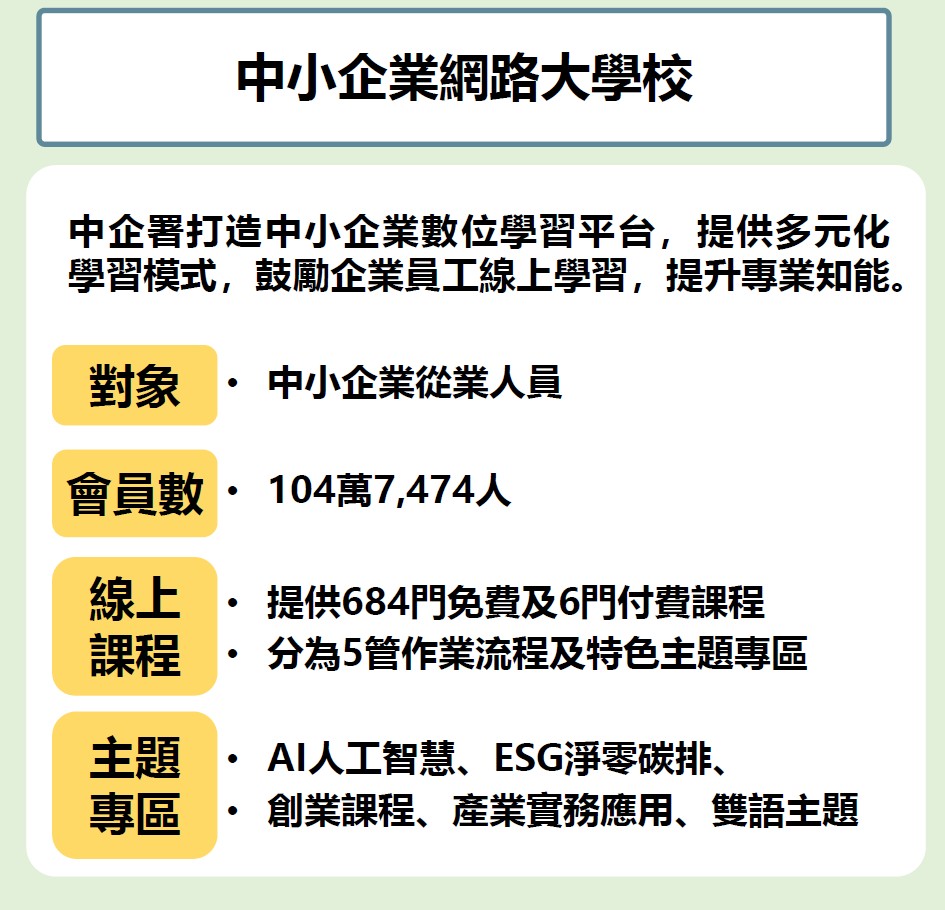 中小企業網路大學校

中企署打造中小企業數位學習平台，提供多元化學習模式，鼓勵企業員工線上學習，提升專業知能。

對象

• 中小企業從業人員

會員數

• 104萬7,474人

線上課程

• 提供684門免費及6門付費課程
• 分為5管作業流程及特色主題專區

主題專區

• AI人工智慧、ESG淨零碳排、
• 創業課程、產業實務應用、雙語主題